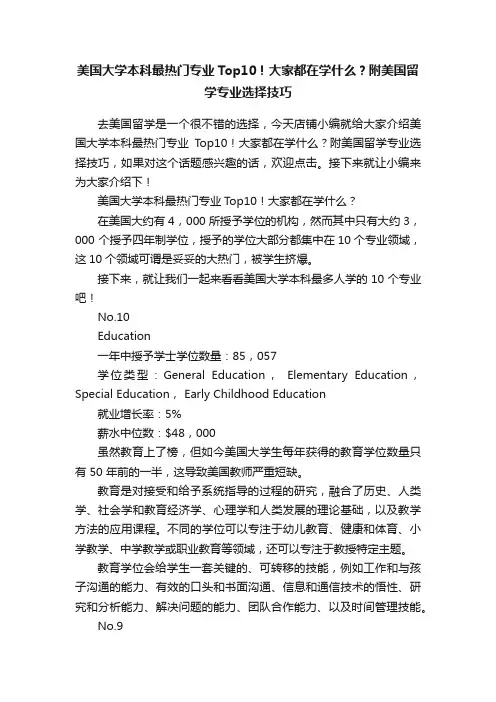 美国大学本科最热门专业 Top10！大家都在学什么？附美国留学专业选择技巧

去美国留学是一个很不错的选择，今天店铺小编就给大家介绍美国大学本科最热门专业 Top10！大家都在学什么？附美国留学专业选择技巧，如果对这个话题感兴趣的话，欢迎点击。接下来就让小编来为大家介绍下！

美国大学本科最热门专业 Top10！大家都在学什么？

在美国大约有 4，000 所授予学位的机构，然而其中只有大约 3，000 个授予四年制学位，授予的学位大部分都集中在 10 个专业领域，这 10 个领域可谓是妥妥的大热门，被学生挤爆。

接下来，就让我们一起来看看美国大学本科最多人学的 10 个专业吧！

No.10

Education

一年中授予学士学位数量：85，057

学位类型：General Education， Elementary Education， Special Education， Early Childhood Education

就业增长率：5%

薪水中位数：$48，000

虽然教育上了榜，但如今美国大学生每年获得的教育学位数量只有 50 年前的一半，这导致美国教师严重短缺。

教育是对接受和给予系统指导的过程的研究，融合了历史、人类学、社会学和教育经济学、心理学和人类发展的理论基础，以及教学方法的应用课程。不同的学位可以专注于幼儿教育、健康和体育、小学教学、中学教学或职业教育等领域，还可以专注于教授特定主题。

教育学位会给学生一套关键的、可转移的技能，例如工作和与孩子沟通的能力、有效的口头和书面沟通、信息和通信技术的悟性、研究和分析能力、解决问题的能力、团队合作能力、以及时间管理技能。

No.9